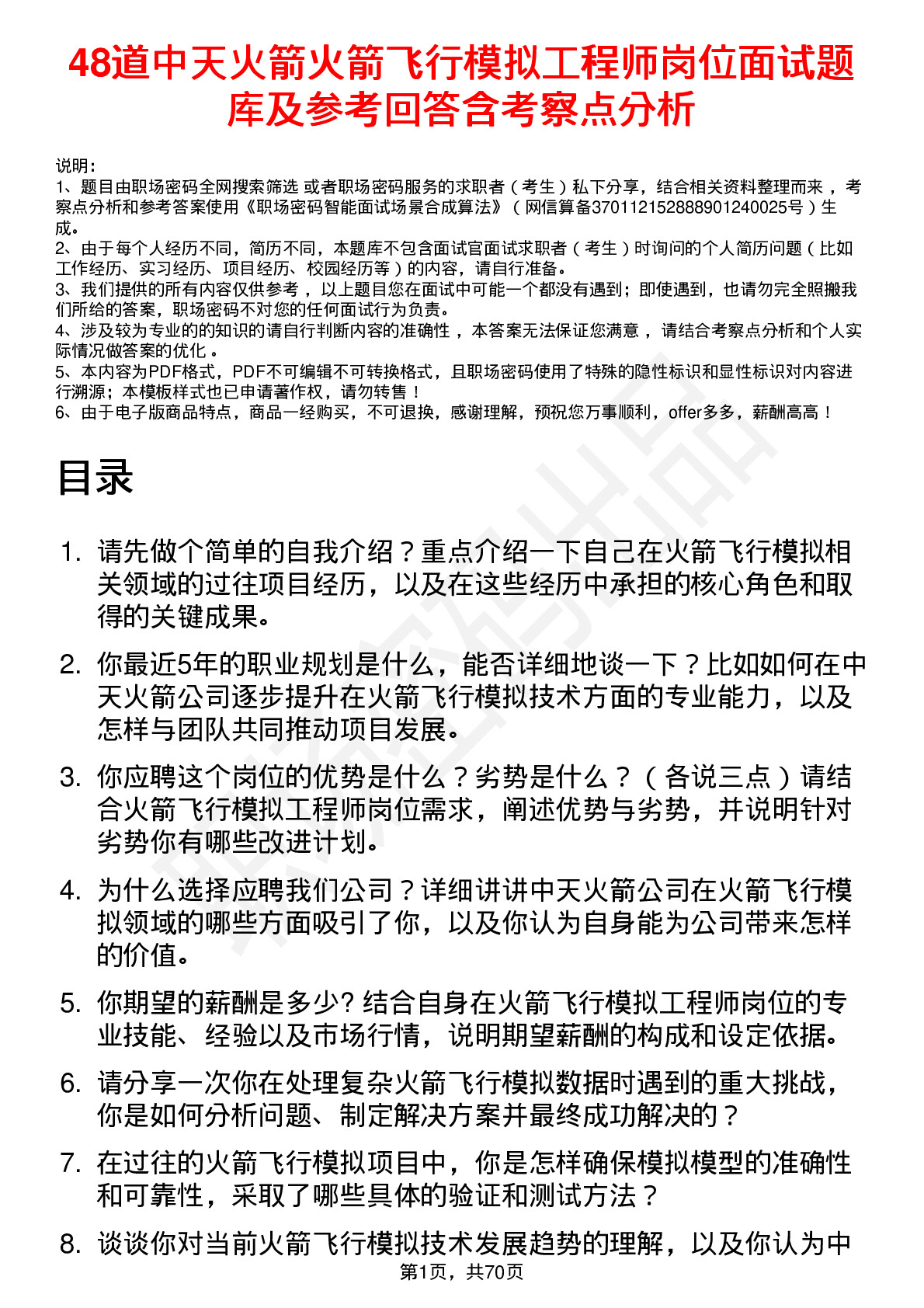 48道中天火箭火箭飞行模拟工程师岗位面试题库及参考回答含考察点分析

说明：
1、题目由职场密码全网搜索筛选 或者职场密码服务的求职者（考生）私下分享，结合相关资料整理而来 ，考察点分析和参考答案使用《职场密码智能面试场景合成算法》（网信算备370112152888901240025号）生成。
2、由于每个人经历不同，简历不同，本题库不包含面试官面试求职者（考生）时询问的个人简历问题（比如工作经历、实习经历、项目经历、校园经历等）的内容，请自行准备。
3、我们提供的所有内容仅供参考 ，以上题目您在面试中可能一个都没有遇到；即使遇到，也请勿完全照搬我们所给的答案，职场密码不对您的任何面试行为负责。
4、涉及较为专业的的知识的请自行判断内容的准确性 ，本答案无法保证您满意 ，请结合考察点分析和个人实际情况做答案的优化 。
5、本内容为PDF格式，PDF不可编辑不可转换格式，且职场密码使用了特殊的隐性标识和显性标识对内容进行溯源；本模板样式也已申请著作权，请勿转售！
6、由于电子版商品特点，商品一经购买，不可退换，感谢理解，预祝您万事顺利，offer多多，薪酬高高！

目录

1. 请先做个简单的自我介绍？重点介绍一下自己在火箭飞行模拟相关领域的过往项目经历，以及在这些经历中承担的核心角色和取得的关键成果。
2. 你最近5年的职业规划是什么，能否详细地谈一下？比如如何在中天火箭公司逐步提升在火箭飞行模拟技术方面的专业能力，以及怎样与团队共同推动项目发展。
3. 你应聘这个岗位的优势是什么？劣势是什么？（各说三点）请结合火箭飞行模拟工程师岗位需求，阐述优势与劣势，并说明针对劣势你有哪些改进计划。
4. 为什么选择应聘我们公司？详细讲讲中天火箭公司在火箭飞行模拟领域的哪些方面吸引了你，以及你认为自身能为公司带来怎样的价值。
5. 你期望的薪酬是多少? 结合自身在火箭飞行模拟工程师岗位的专业技能、经验以及市场行情，说明期望薪酬的构成和设定依据。
6. 请分享一次你在处理复杂火箭飞行模拟数据时遇到的重大挑战，你是如何分析问题、制定解决方案并最终成功解决的？
7. 在过往的火箭飞行模拟项目中，你是怎样确保模拟模型的准确性和可靠性，采取了哪些具体的验证和测试方法？
8. 谈谈你对当前火箭飞行模拟技术发展趋势的理解，以及你认为中

第1页，共70页